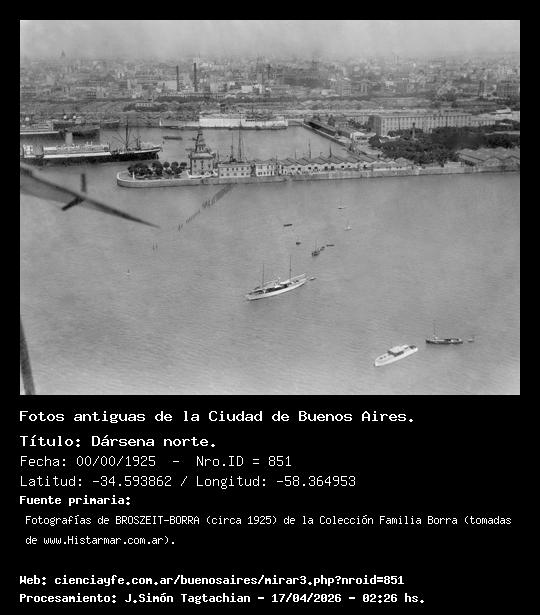 Fotos antiguas de la Ciudad de Buenos Aires.

Título: Dársena norte.

Fecha: 00/00/1925 - Nro.ID = 851

Latitud: -34.593862 / Longitud: -58.364953

Fuente primaria:

Fotografías de BROSZEIT-BORRA (circa 1925) de la Colección Familia Borra (tomadas de www.Histarmar.com.ar).

Web: cienciayfe.com.ar/buenosaires/mirar3.php?nroid=851

Procesamiento: J.Simón Tagtachian - 17/04/2026 - 02:26 hs.